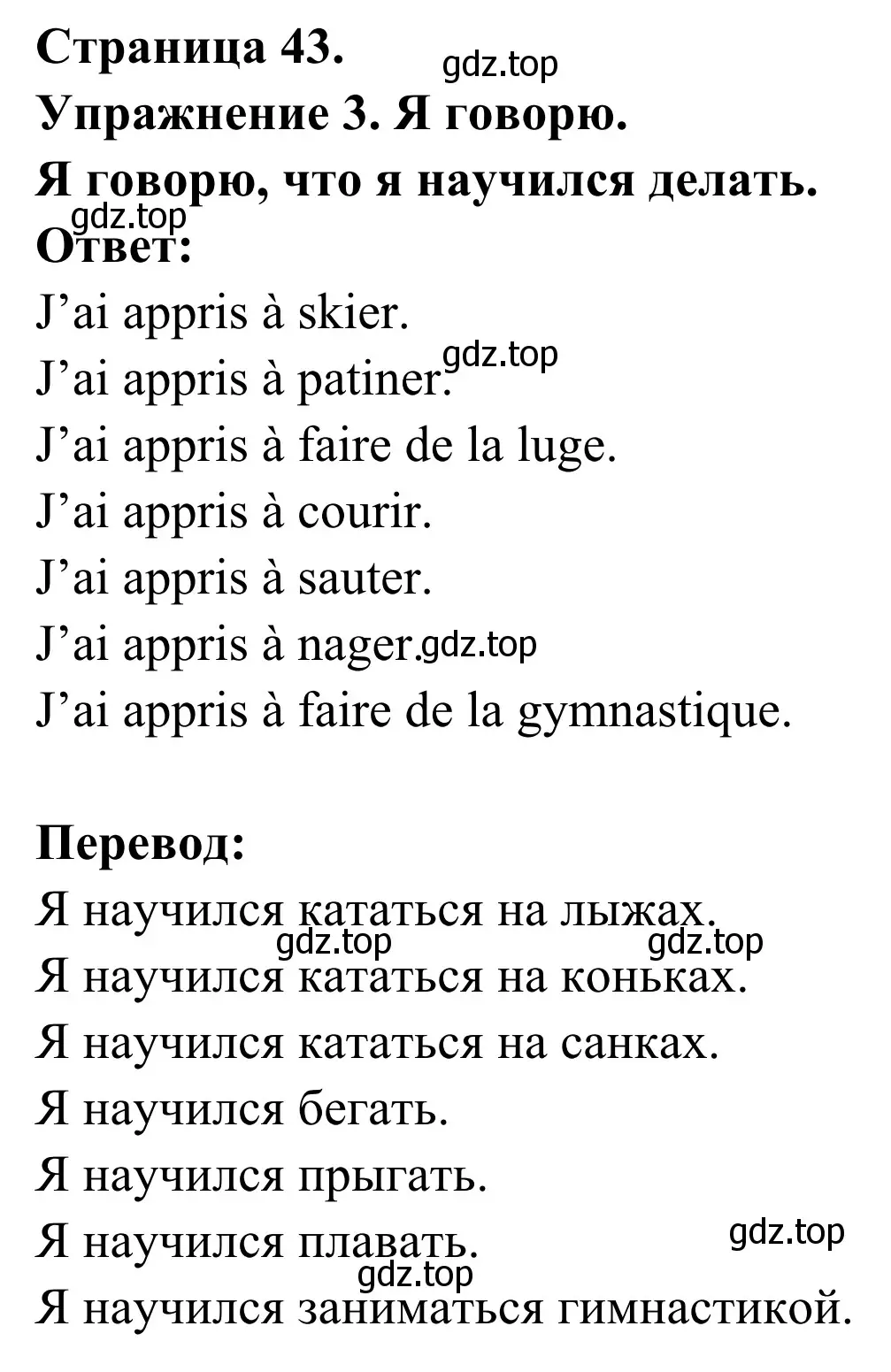 Страница 43. gdz.top
Упражнение 3. Я говорю.
Я говорю, что я научился делать.
gdz.top
Ответ:
J’ai appris à skier.
J’ai appris à patiner. gdz.top
J’ai appris à faire de la luge.
J’ai appris à courir.
J’ai appris à sauter.
J’ai appris à nager. gdz.top
J’ai appris à faire de la gymnastique.

Перевод:
Я научился кататься на лыжах.
gdz.top gdz.top
Я научился кататься на коньках.
Я научился кататься на санках.
Я научился бегать.
Я научился прыгать.
Я научился плавать. gdz.top
gdz.top
Я научился заниматься гимнастикой.